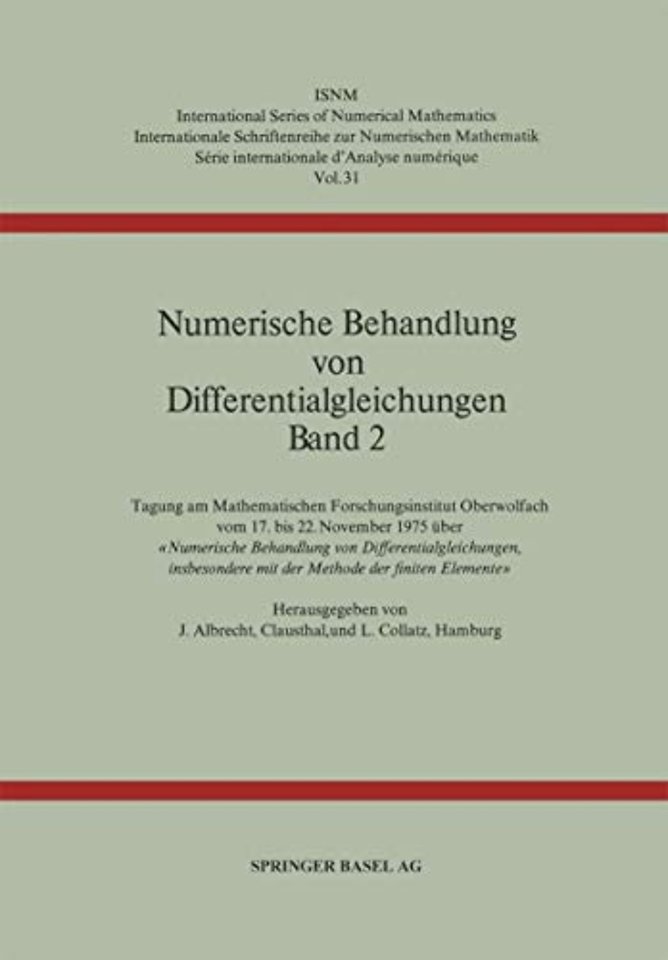 ISNM
International Series of Numerical Mathematics
Internationale Schriftenreihe zur Numerischen Mathematik
Série internationale d'Analyse numérique
Vol. 31

Numerische Behandlung von Differentialgleichungen Band 2

Tagung am Mathematischen Forschungsinstitut Oberwolfach vom 17. bis 22. November 1975 über «Numerische Behandlung von Differentialgleichungen, insbesondere mit der Methode der finiten Elemente»

Herausgegeben von
J. Albrecht, Clausthal, und L. Collatz, Hamburg

SPRINGER BASEL AG